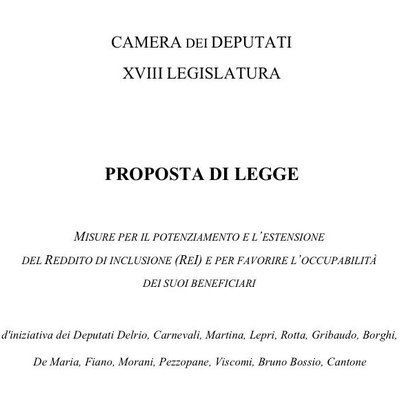 CAMERA DEI DEPUTATI

XVIII LEGISLATURA

PROPOSTA DI LEGGE

MISURE PER IL POTENZIAMENTO E L'ESTENSIONE DEL REDDITO DI INCLUSIONE (REI) E PER FAVORIRE L'OCCUPABILITÀ DEI SUOI BENEFICIARI

d'iniziativa dei Deputati Delrio, Carnevali, Martina, Lepri, Rotta, Gribaudo, Borghi, De Maria, Fiano, Morani, Pezzopane, Viscomi, Bruno Bossio, Cantone